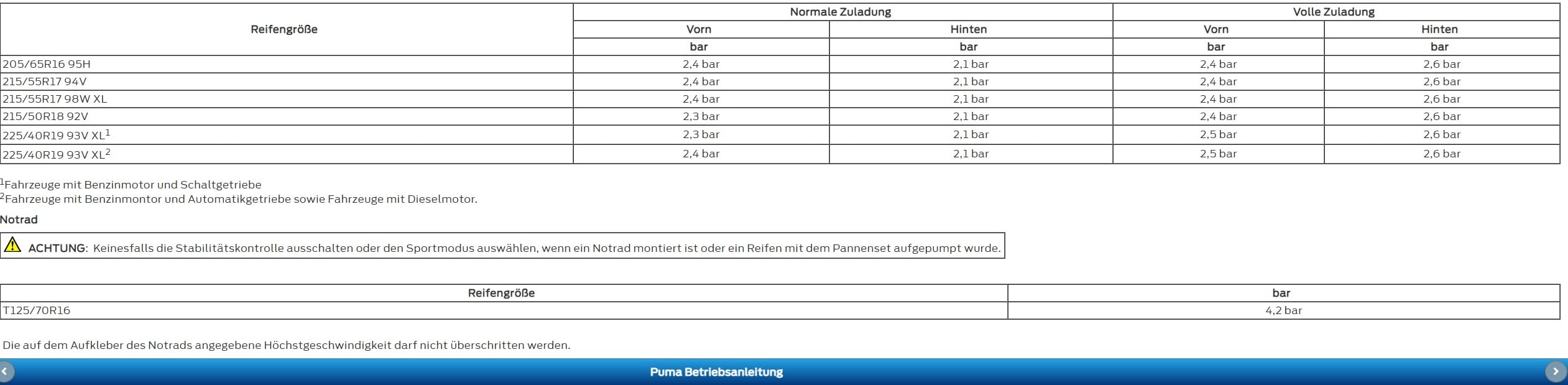 | Reifengröße | Normale Zuladung | | Volle Zuladung | |
|---|---|---|---|---|
| | Vorn | Hinten | Vorn | Hinten |
| | bar | bar | bar | bar |
| 205/65R16 95H | 2,4 bar | 2,1 bar | 2,4 bar | 2,6 bar |
| 215/55R17 94V | 2,4 bar | 2,1 bar | 2,4 bar | 2,6 bar |
| 215/55R17 98W XL | 2,4 bar | 2,1 bar | 2,4 bar | 2,6 bar |
| 215/50R18 92V | 2,3 bar | 2,1 bar | 2,4 bar | 2,6 bar |
| 225/40R19 93V XL$^1$ | 2,3 bar | 2,1 bar | 2,5 bar | 2,6 bar |
| 225/40R19 93V XL$^2$ | 2,4 bar | 2,1 bar | 2,5 bar | 2,6 bar |

$^1$Fahrzeuge mit Benzinmotor und Schaltgetriebe
$^2$Fahrzeuge mit Benzinmontor und Automatikgetriebe sowie Fahrzeuge mit Dieselmotor.

Notrad

ACHTUNG: Keinesfalls die Stabilitätskontrolle ausschalten oder den Sportmodus auswählen, wenn ein Notrad montiert ist oder ein Reifen mit dem Pannenset aufgepumpt wurde.

| Reifengröße | bar |
|---|---|
| T125/70R16 | 4,2 bar |

Die auf dem Aufkleber des Notrads angegebene Höchstgeschwindigkeit darf nicht überschritten werden.

Puma Betriebsanleitung